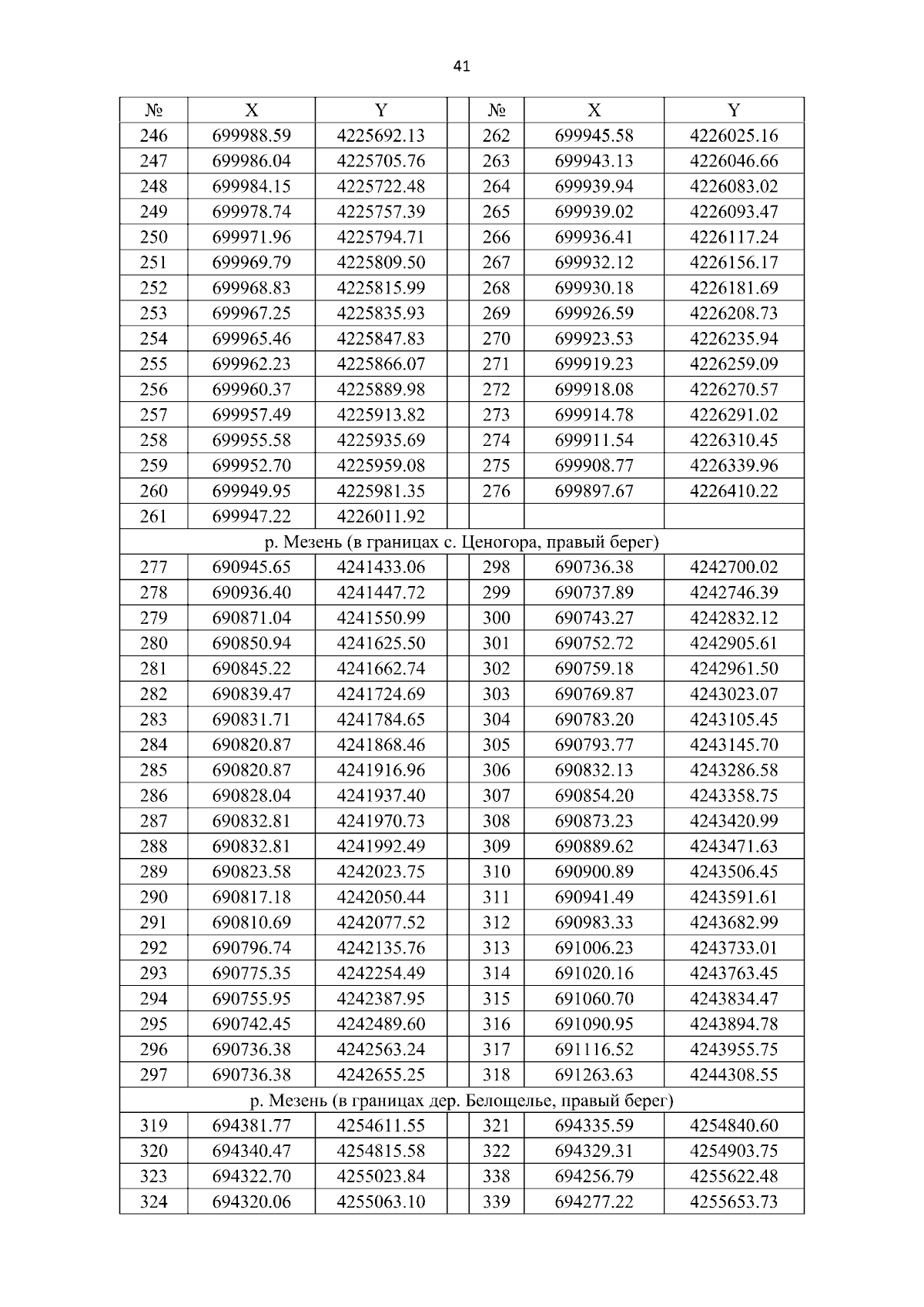 41

| № | X | Y | | № | X | Y |
|---|---|---|---|---|---|---|
| 246 | 699988.59 | 4225692.13 | | 262 | 699945.58 | 4226025.16 |
| 247 | 699986.04 | 4225705.76 | | 263 | 699943.13 | 4226046.66 |
| 248 | 699984.15 | 4225722.48 | | 264 | 699939.94 | 4226083.02 |
| 249 | 699978.74 | 4225757.39 | | 265 | 699939.02 | 4226093.47 |
| 250 | 699971.96 | 4225794.71 | | 266 | 699936.41 | 4226117.24 |
| 251 | 699969.79 | 4225809.50 | | 267 | 699932.12 | 4226156.17 |
| 252 | 699968.83 | 4225815.99 | | 268 | 699930.18 | 4226181.69 |
| 253 | 699967.25 | 4225835.93 | | 269 | 699926.59 | 4226208.73 |
| 254 | 699965.46 | 4225847.83 | | 270 | 699923.53 | 4226235.94 |
| 255 | 699962.23 | 4225866.07 | | 271 | 699919.23 | 4226259.09 |
| 256 | 699960.37 | 4225889.98 | | 272 | 699918.08 | 4226270.57 |
| 257 | 699957.49 | 4225913.82 | | 273 | 699914.78 | 4226291.02 |
| 258 | 699955.58 | 4225935.69 | | 274 | 699911.54 | 4226310.45 |
| 259 | 699952.70 | 4225959.08 | | 275 | 699908.77 | 4226339.96 |
| 260 | 699949.95 | 4225981.35 | | 276 | 699897.67 | 4226410.22 |
| 261 | 699947.22 | 4226011.92 | | | | |
| р. Мезень (в границах с. Ценогора, правый берег) | | | | | | |
| 277 | 690945.65 | 4241433.06 | | 298 | 690736.38 | 4242700.02 |
| 278 | 690936.40 | 4241447.72 | | 299 | 690737.89 | 4242746.39 |
| 279 | 690871.04 | 4241550.99 | | 300 | 690743.27 | 4242832.12 |
| 280 | 690850.94 | 4241625.50 | | 301 | 690752.72 | 4242905.61 |
| 281 | 690845.22 | 4241662.74 | | 302 | 690759.18 | 4242961.50 |
| 282 | 690839.47 | 4241724.69 | | 303 | 690769.87 | 4243023.07 |
| 283 | 690831.71 | 4241784.65 | | 304 | 690783.20 | 4243105.45 |
| 284 | 690820.87 | 4241868.46 | | 305 | 690793.77 | 4243145.70 |
| 285 | 690820.87 | 4241916.96 | | 306 | 690832.13 | 4243286.58 |
| 286 | 690828.04 | 4241937.40 | | 307 | 690854.20 | 4243358.75 |
| 287 | 690832.81 | 4241970.73 | | 308 | 690873.23 | 4243420.99 |
| 288 | 690832.81 | 4241992.49 | | 309 | 690889.62 | 4243471.63 |
| 289 | 690823.58 | 4242023.75 | | 310 | 690900.89 | 4243506.45 |
| 290 | 690817.18 | 4242050.44 | | 311 | 690941.49 | 4243591.61 |
| 291 | 690810.69 | 4242077.52 | | 312 | 690983.33 | 4243682.99 |
| 292 | 690796.74 | 4242135.76 | | 313 | 691006.23 | 4243733.01 |
| 293 | 690775.35 | 4242254.49 | | 314 | 691020.16 | 4243763.45 |
| 294 | 690755.95 | 4242387.95 | | 315 | 691060.70 | 4243834.47 |
| 295 | 690742.45 | 4242489.60 | | 316 | 691090.95 | 4243894.78 |
| 296 | 690736.38 | 4242563.24 | | 317 | 691116.52 | 4243955.75 |
| 297 | 690736.38 | 4242655.25 | | 318 | 691263.63 | 4244308.55 |
| р. Мезень (в границах дер. Белощелье, правый берег) | | | | | | |
| 319 | 694381.77 | 4254611.55 | | 321 | 694335.59 | 4254840.60 |
| 320 | 694340.47 | 4254815.58 | | 322 | 694329.31 | 4254903.75 |
| 323 | 694322.70 | 4255023.84 | | 338 | 694256.79 | 4255622.48 |
| 324 | 694320.06 | 4255063.10 | | 339 | 694277.22 | 4255653.73 |